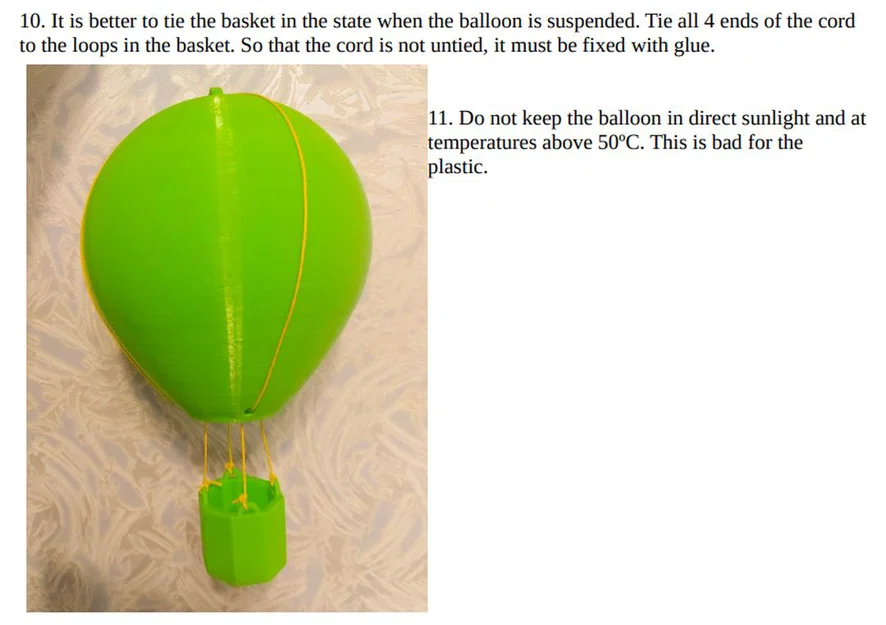 10. It is better to tie the basket in the state when the balloon is suspended. Tie all 4 ends of the cord to the loops in the basket. So that the cord is not untied, it must be fixed with glue.

11. Do not keep the balloon in direct sunlight and at temperatures above 50ºC. This is bad for the plastic.